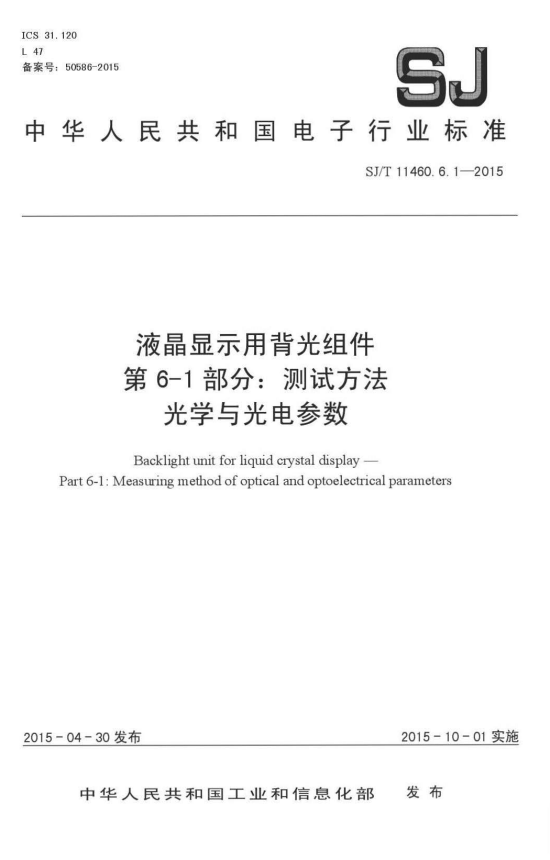 ICS 31.120
L 47
备案号：50586-2015

SJ

中华人民共和国电子行业标准

SJ/T 11460.6.1—2015

液晶显示用背光组件
第 6-1 部分：测试方法
光学与光电参数

Backlight unit for liquid crystal display —
Part 6-1: Measuring method of optical and optoelectrical parameters

2015 - 04 - 30 发布

2015 - 10 - 01 实施

中华人民共和国工业和信息化部 发布